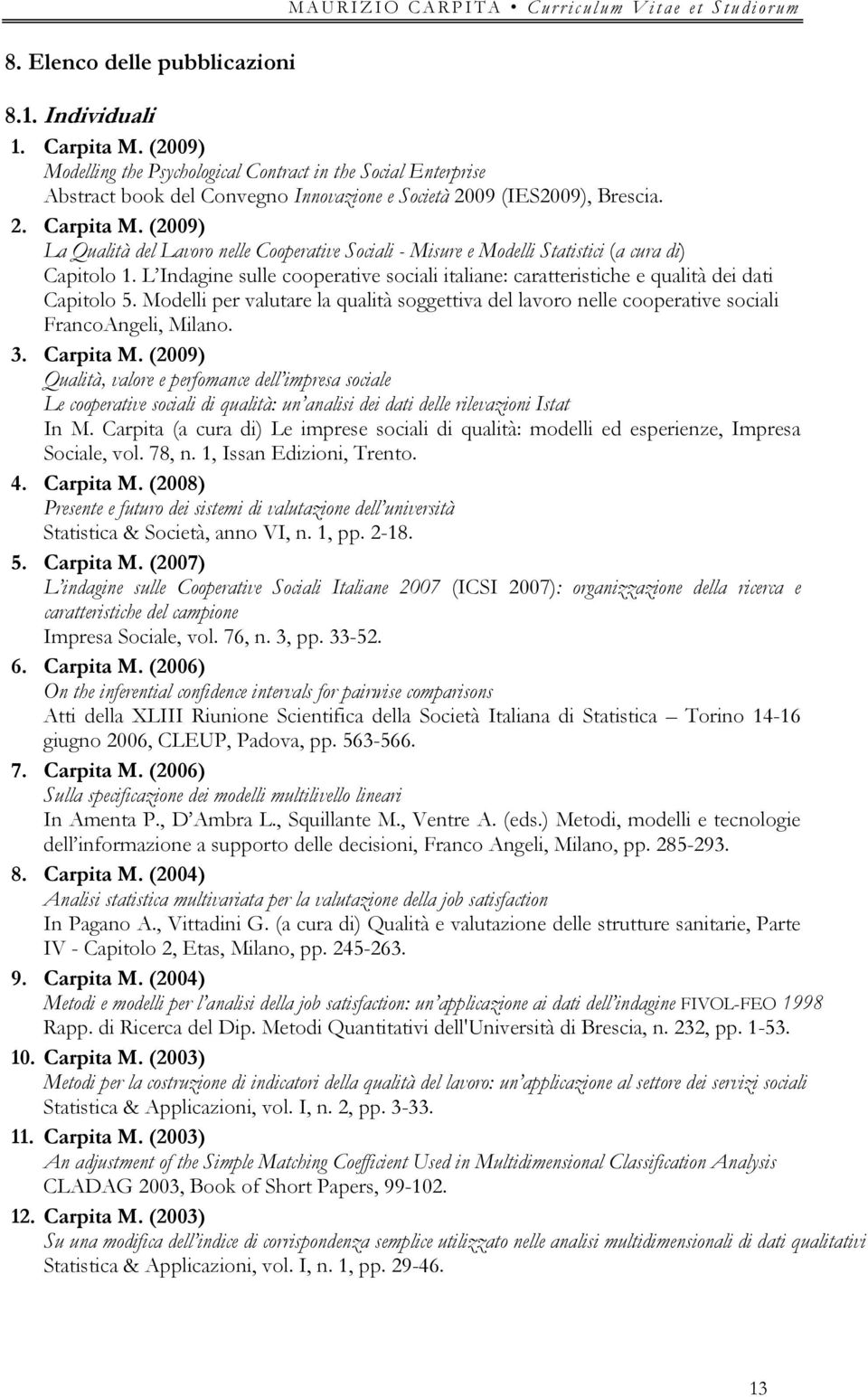 MAURIZIO CARPITA • Curriculum Vitae et Studiorum

8. Elenco delle pubblicazioni

8.1. Individuali

1. Carpita M. (2009)
Modelling the Psychological Contract in the Social Enterprise
Abstract book del Convegno Innovazione e Società 2009 (IES2009), Brescia.

2. Carpita M. (2009)
La Qualità del Lavoro nelle Cooperative Sociali - Misure e Modelli Statistici (a cura di)
Capitolo 1. L'Indagine sulle cooperative sociali italiane: caratteristiche e qualità dei dati
Capitolo 5. Modelli per valutare la qualità soggettiva del lavoro nelle cooperative sociali
FrancoAngeli, Milano.

3. Carpita M. (2009)
Qualità, valore e perfomance dell'impresa sociale
Le cooperative sociali di qualità: un'analisi dei dati delle rilevazioni Istat
In M. Carpita (a cura di) Le imprese sociali di qualità: modelli ed esperienze, Impresa Sociale, vol. 78, n. 1, Issan Edizioni, Trento.

4. Carpita M. (2008)
Presente e futuro dei sistemi di valutazione dell'università
Statistica & Società, anno VI, n. 1, pp. 2-18.

5. Carpita M. (2007)
L'indagine sulle Cooperative Sociali Italiane 2007 (ICSI 2007): organizzazione della ricerca e caratteristiche del campione
Impresa Sociale, vol. 76, n. 3, pp. 33-52.

6. Carpita M. (2006)
On the inferential confidence intervals for pairwise comparisons
Atti della XLIII Riunione Scientifica della Società Italiana di Statistica – Torino 14-16 giugno 2006, CLEUP, Padova, pp. 563-566.

7. Carpita M. (2006)
Sulla specificazione dei modelli multilivello lineari
In Amenta P., D'Ambra L., Squillante M., Ventre A. (eds.) Metodi, modelli e tecnologie dell'informazione a supporto delle decisioni, Franco Angeli, Milano, pp. 285-293.

8. Carpita M. (2004)
Analisi statistica multivariata per la valutazione della job satisfaction
In Pagano A., Vittadini G. (a cura di) Qualità e valutazione delle strutture sanitarie, Parte IV - Capitolo 2, Etas, Milano, pp. 245-263.

9. Carpita M. (2004)
Metodi e modelli per l'analisi della job satisfaction: un'applicazione ai dati dell'indagine FIVOL-FEO 1998
Rapp. di Ricerca del Dip. Metodi Quantitativi dell'Università di Brescia, n. 232, pp. 1-53.

10. Carpita M. (2003)
Metodi per la costruzione di indicatori della qualità del lavoro: un'applicazione al settore dei servizi sociali
Statistica & Applicazioni, vol. I, n. 2, pp. 3-33.

11. Carpita M. (2003)
An adjustment of the Simple Matching Coefficient Used in Multidimensional Classification Analysis
CLADAG 2003, Book of Short Papers, 99-102.

12. Carpita M. (2003)
Su una modifica dell'indice di corrispondenza semplice utilizzato nelle analisi multidimensionali di dati qualitativi
Statistica & Applicazioni, vol. I, n. 1, pp. 29-46.

13